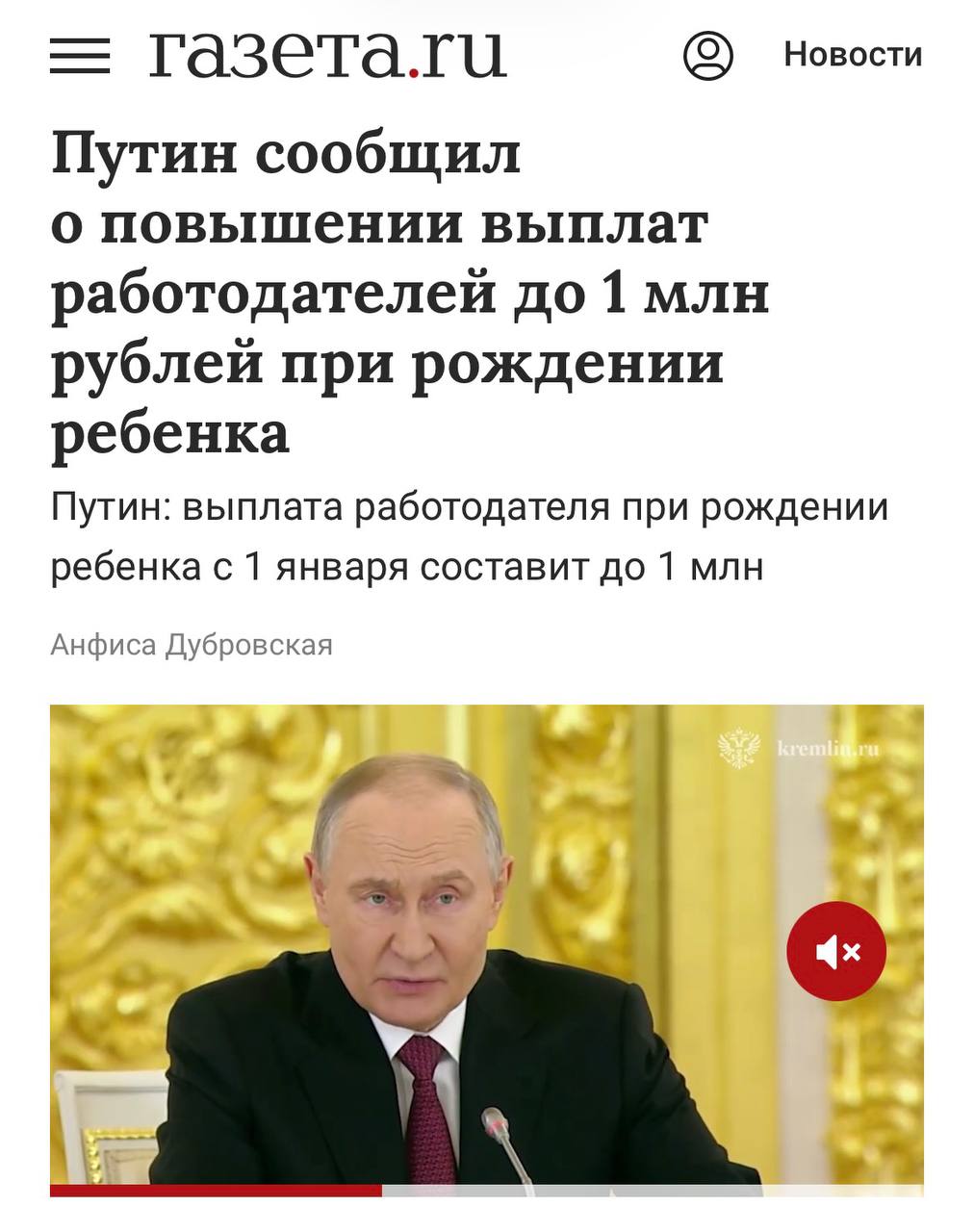 газета.ru

Новости

Путин сообщил о повышении выплат работодателей до 1 млн рублей при рождении ребенка

Путин: выплата работодателя при рождении ребенка с 1 января составит до 1 млн

Анфиса Дубровская

kremlin.ru